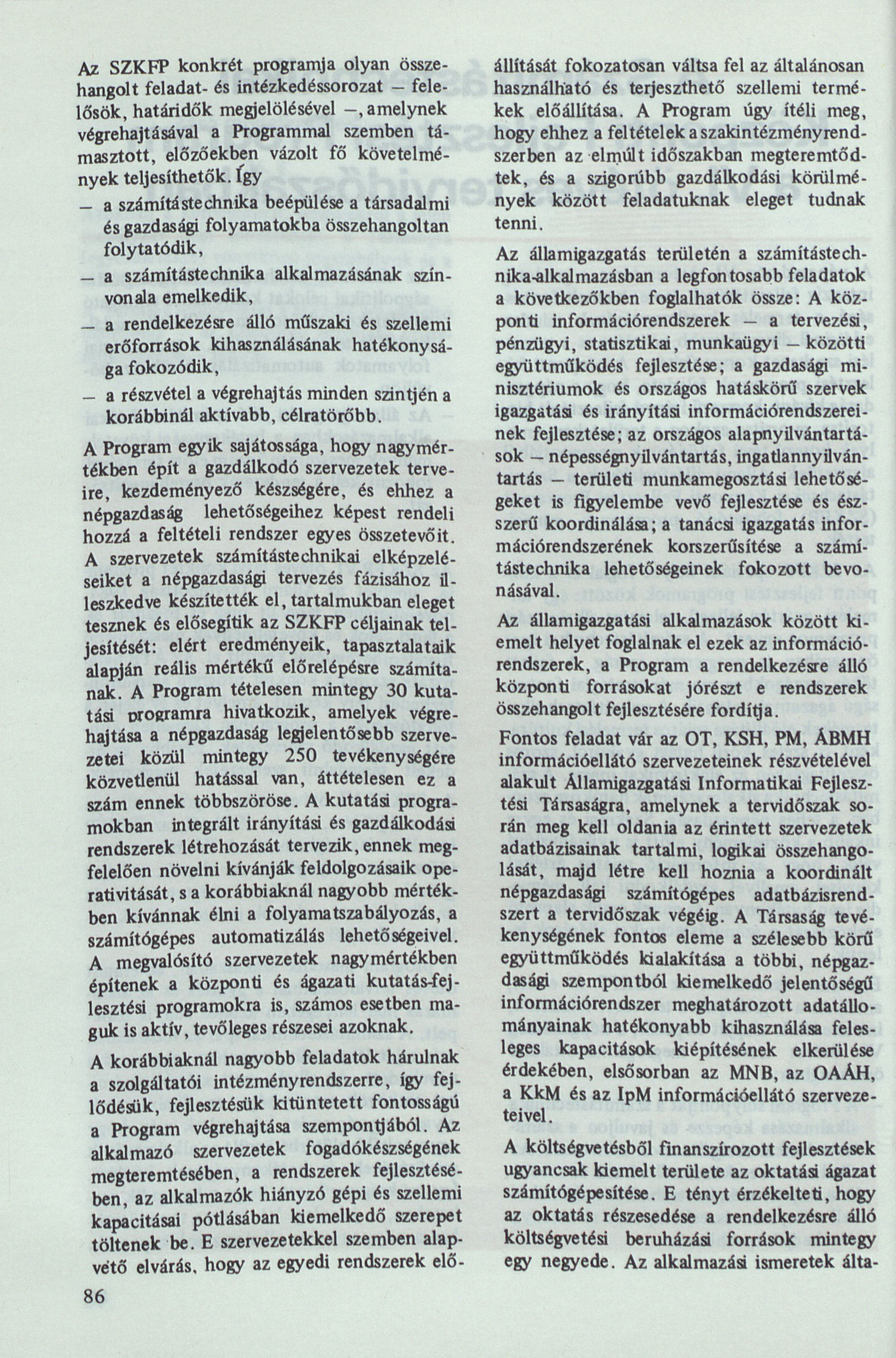 Az SZKFP konkrét programja olyan összehangolt feladat- és intézkedéssorozat – felelősök, határidők megjelölésével –, amelynek végrehajtásával a Programmal szemben támasztott, előzőekben vázolt fő követelmények teljesíthetők. Így

– a számítástechnika beépülése a társadalmi és gazdasági folyamatokba összehangoltan folytatódik,

– a számítástechnika alkalmazásának színvonala emelkedik,

– a rendelkezésre álló műszaki és szellemi erőforrások kihasználásának hatékonysága fokozódik,

– a részvétel a végrehajtás minden szintjén a korábbinál aktívabb, célratörőbb.

A Program egyik sajátossága, hogy nagymértékben épít a gazdálkodó szervezetek terveire, kezdeményező készségére, és ehhez a népgazdaság lehetőségeihez képest rendeli hozzá a feltételi rendszer egyes összetevőit. A szervezetek számítástechnikai elképzeléseiket a népgazdasági tervezés fázisához illeszkedve készítették el, tartalmukban eleget tesznek és elősegítik az SZKFP céljainak teljesítését: elért eredményeik, tapasztalataik alapján reális mértékű előrelépésre számítanak. A Program tételesen mintegy 30 kutatási programra hivatkozik, amelyek végrehajtása a népgazdaság legjelentősebb szervezetei közül mintegy 250 tevékenységére közvetlenül hatással van, áttételesen ez a szám ennek többszöröse. A kutatási programokban integrált irányítási és gazdálkodási rendszerek létrehozását tervezik, ennek megfelelően növelni kívánják feldolgozásaik operativitását, s a korábbiaknál nagyobb mértékben kívánnak élni a folyamatszabályozás, a számítógépes automatizálás lehetőségeivel. A megvalósító szervezetek nagymértékben építenek a központi és ágazati kutatás-fejlesztési programokra is, számos esetben maguk is aktív, tevőleges részesei azoknak.

A korábbiaknál nagyobb feladatok hárulnak a szolgáltatói intézményrendszerre, így fejlődésük, fejlesztésük kitüntetett fontosságú a Program végrehajtása szempontjából. Az alkalmazó szervezetek fogadókészségének megteremtésében, a rendszerek fejlesztésében, az alkalmazók hiányzó gépi és szellemi kapacitásai pótlásában kiemelkedő szerepet töltenek be. E szervezetekkel szemben alapvető elvárás, hogy az egyedi rendszerek előállítását fokozatosan váltsa fel az általánosan használható és terjeszthető szellemi termékek előállítása. A Program úgy ítéli meg, hogy ehhez a feltételek a szakintézményrendszerben az elmúlt időszakban megteremtődtek, és a szigorúbb gazdálkodási körülmények között feladatuknak eleget tudnak tenni.

Az államigazgatás területén a számítástechnika-alkalmazásban a legfontosabb feladatok a következőkben foglalhatók össze: A központi információrendszerek – a tervezési, pénzügyi, statisztikai, munkaügyi – közötti együttműködés fejlesztése; a gazdasági minisztériumok és országos hatáskörű szervek igazgatási és irányítási információrendszereinek fejlesztése; az országos alapnyilvántartások – népességnyilvántartás, ingatlannyilvántartás – területi munkamegosztási lehetőségeket is figyelembe vevő fejlesztése és észszerű koordinálása; a tanácsi igazgatás információrendszerének korszerűsítése a számítástechnika lehetőségeinek fokozott bevonásával.

Az államigazgatási alkalmazások között kiemelt helyet foglalnak el ezek az információrendszerek, a Program a rendelkezésre álló központi forrásokat jórészt e rendszerek összehangolt fejlesztésére fordítja.

Fontos feladat vár az OT, KSH, PM, ÁBMH információellátó szervezeteinek részvételével alakult Államigazgatási Informatikai Fejlesztési Társaságra, amelynek a tervidőszak során meg kell oldania az érintett szervezetek adatbázisainak tartalmi, logikai összehangolását, majd létre kell hoznia a koordinált népgazdasági számítógépes adatbázisrendszert a tervidőszak végéig. A Társaság tevékenységének fontos eleme a szélesebb körű együttműködés kialakítása a többi, népgazdasági szempontból kiemelkedő jelentőségű információrendszer meghatározott adatállományainak hatékonyabb kihasználása felesleges kapacitások kiépítésének elkerülése érdekében, elsősorban az MNB, az OAÁH, a KkM és az IpM információellátó szervezeteivel.

A költségvetésből finanszírozott fejlesztések ugyancsak kiemelt területe az oktatási ágazat számítógépesítése. E tényt érzékelteti, hogy az oktatás részesedése a rendelkezésre álló költségvetési beruházási források mintegy egy negyede. Az alkalmazási ismeretek álta-

86